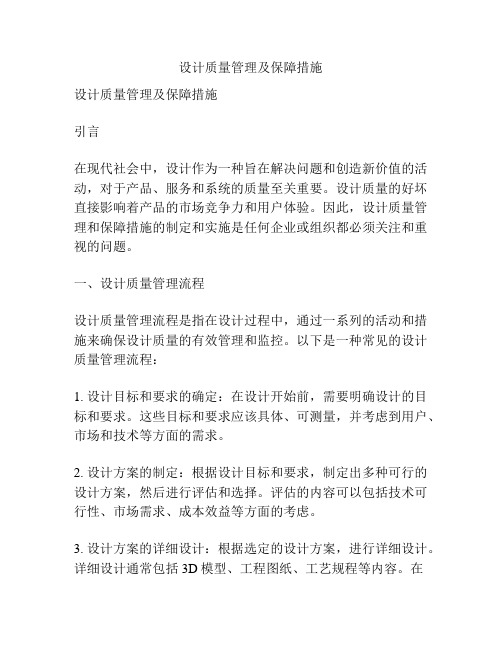 设计质量管理及保障措施

设计质量管理及保障措施

引言

在现代社会中，设计作为一种旨在解决问题和创造新价值的活动，对于产品、服务和系统的质量至关重要。设计质量的好坏直接影响着产品的市场竞争力和用户体验。因此，设计质量管理和保障措施的制定和实施是任何企业或组织都必须关注和重视的问题。

一、设计质量管理流程

设计质量管理流程是指在设计过程中，通过一系列的活动和措施来确保设计质量的有效管理和监控。以下是一种常见的设计质量管理流程：

1. 设计目标和要求的确定：在设计开始前，需要明确设计的目标和要求。这些目标和要求应该具体、可测量，并考虑到用户、市场和技术等方面的需求。

2. 设计方案的制定：根据设计目标和要求，制定出多种可行的设计方案，然后进行评估和选择。评估的内容可以包括技术可行性、市场需求、成本效益等方面的考虑。

3. 设计方案的详细设计：根据选定的设计方案，进行详细设计。详细设计通常包括 3D 模型、工程图纸、工艺规程等内容。在